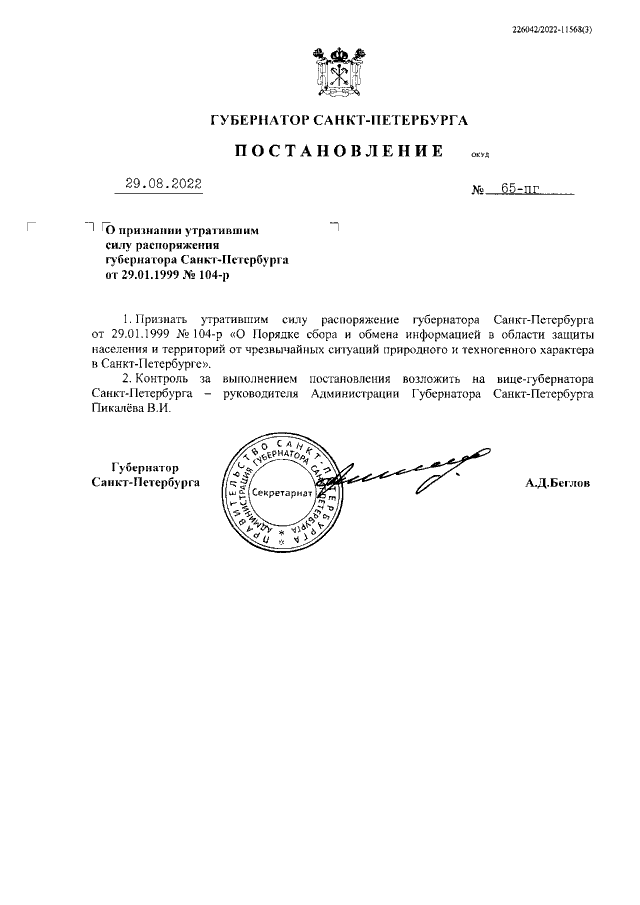 226042/2022-11568(3)

ГУБЕРНАТОР САНКТ-ПЕТЕРБУРГА

ПОСТАНОВЛЕНИЕ

ОКУД

29.08.2022

№ 65-пг

О признании утратившим силу распоряжения губернатора Санкт-Петербурга от 29.01.1999 № 104-р

1. Признать утратившим силу распоряжение губернатора Санкт-Петербурга от 29.01.1999 № 104-р «О Порядке сбора и обмена информацией в области защиты населения и территорий от чрезвычайных ситуаций природного и техногенного характера в Санкт-Петербурге».

2. Контроль за выполнением постановления возложить на вице-губернатора Санкт-Петербурга – руководителя Администрации Губернатора Санкт-Петербурга Пикалёва В.И.

Губернатор Санкт-Петербурга

ПРАВИТЕЛЬСТВО САНКТ-ПЕТЕРБУРГА АДМИНИСТРАЦИЯ ГУБЕРНАТОРА Секретариат

А.Д.Беглов